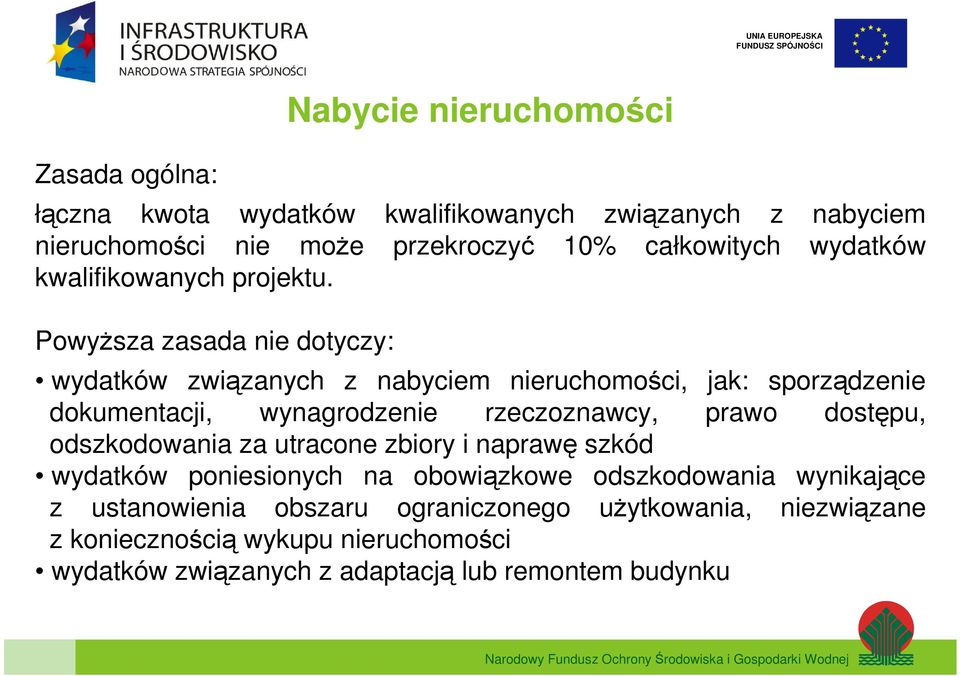 INFRASTRUKTURA I ŚRODOWISKO
NARODOWA STRATEGIA SPÓJNOŚCI

UNIA EUROPEJSKA
FUNDUSZ SPÓJNOŚCI

Nabycie nieruchomości

Zasada ogólna:

łączna kwota wydatków kwalifikowanych związanych z nabyciem nieruchomości nie może przekroczyć 10% całkowitych wydatków kwalifikowanych projektu.

Powyższa zasada nie dotyczy:

• wydatków związanych z nabyciem nieruchomości, jak: sporządzenie dokumentacji, wynagrodzenie rzeczoznawcy, prawo dostępu, odszkodowania za utracone zbiory i naprawę szkód
• wydatków poniesionych na obowiązkowe odszkodowania wynikające z ustanowienia obszaru ograniczonego użytkowania, niezwiązane z koniecznością wykupu nieruchomości
• wydatków związanych z adaptacją lub remontem budynku

Narodowy Fundusz Ochrony Środowiska i Gospodarki Wodnej